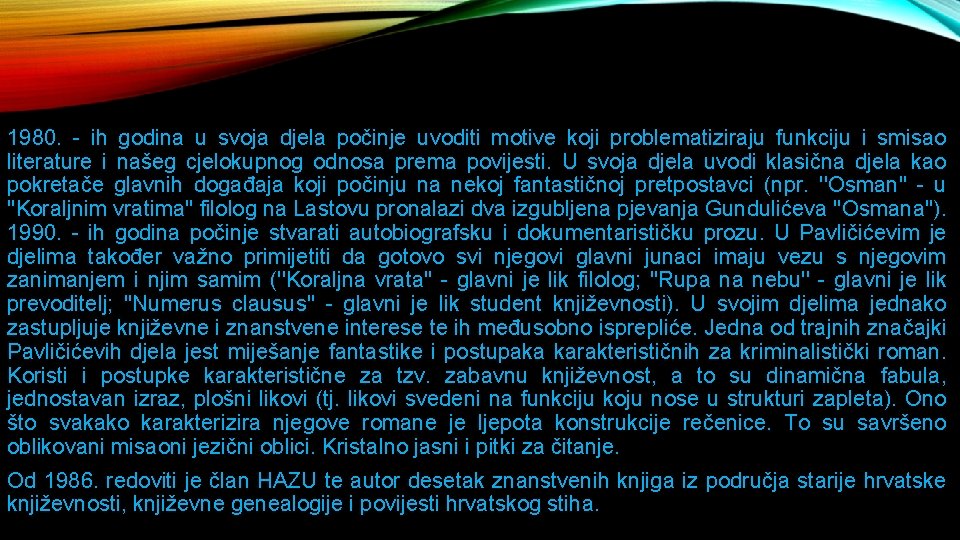 1980. - ih godina u svoja djela počinje uvoditi motive koji problematiziraju funkciju i smisao literature i našeg cjelokupnog odnosa prema povijesti. U svoja djela uvodi klasična djela kao pokretače glavnih događaja koji počinju na nekoj fantastičnoj pretpostavci (npr. "Osman" - u "Koraljnim vratima" filolog na Lastovu pronalazi dva izgubljena pjevanja Gundulićeva "Osmana"). 1990. - ih godina počinje stvarati autobiografsku i dokumentarističku prozu. U Pavličićevim je djelima također važno primijetiti da gotovo svi njegovi glavni junaci imaju vezu s njegovim zanimanjem i njim samim ("Koraljna vrata" - glavni je lik filolog; "Rupa na nebu" - glavni je lik prevoditelj; "Numerus clausus" - glavni je lik student književnosti). U svojim djelima jednako zastupljuje književne i znanstvene interese te ih međusobno isprepliće. Jedna od trajnih značajki Pavličićevih djela jest miješanje fantastike i postupaka karakterističnih za kriminalistički roman. Koristi i postupke karakteristične za tzv. zabavnu književnost, a to su dinamična fabula, jednostavan izraz, plošni likovi (tj. likovi svedeni na funkciju koju nose u strukturi zapleta). Ono što svakako karakterizira njegove romane je ljepota konstrukcije rečenice. To su savršeno oblikovani misaoni jezični oblici. Kristalno jasni i pitki za čitanje.

Od 1986. redoviti je član HAZU te autor desetak znanstvenih knjiga iz područja starije hrvatske književnosti, književne genealogije i povijesti hrvatskog stiha.